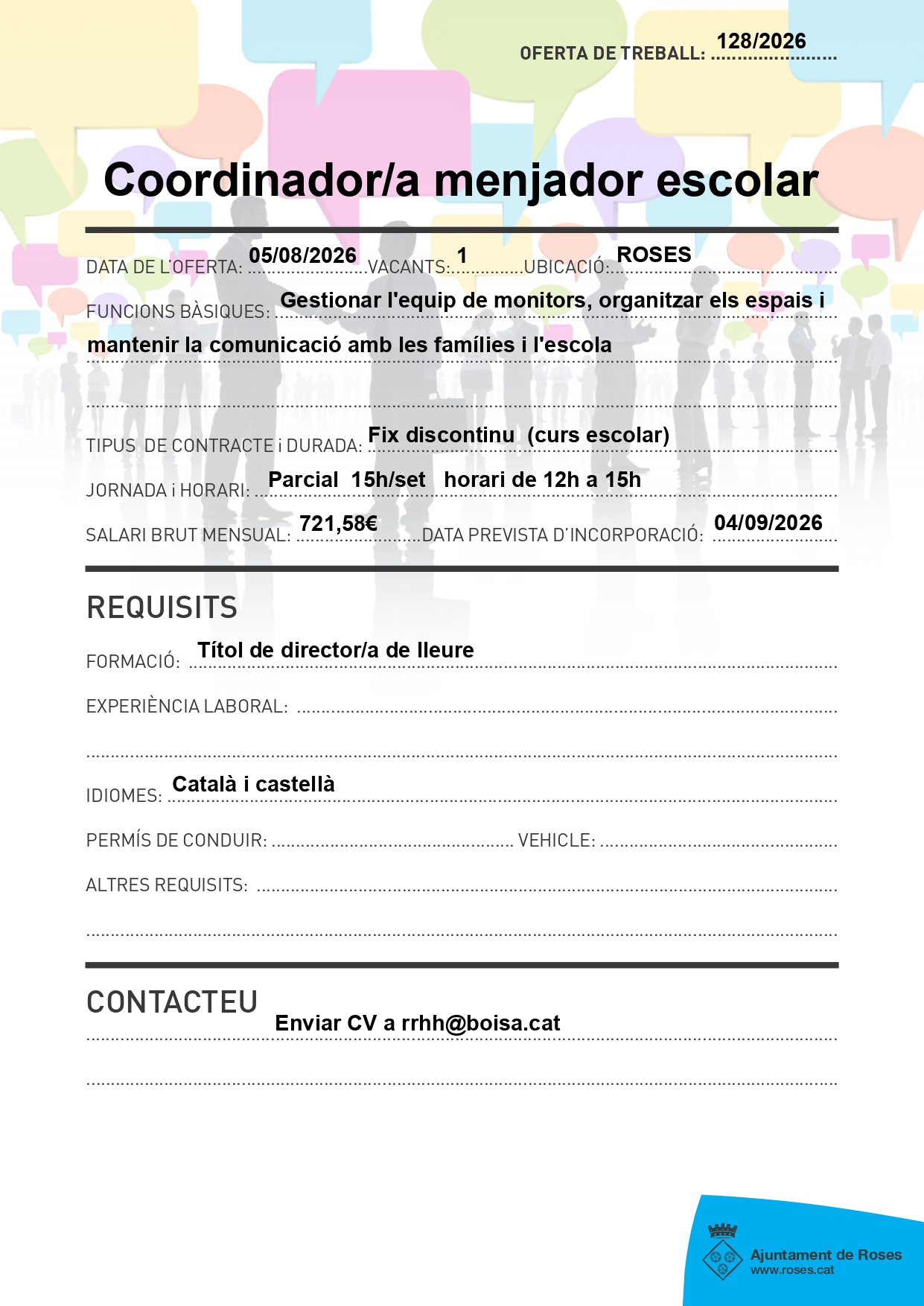 OFERTA DE TREBALL: 128/2026

Coordinador/a menjador escolar

DATA DE L'OFERTA: 05/08/2026 VACANTS: 1 UBICACIÓ: ROSES

FUNCIONS BÀSIQUES: Gestionar l'equip de monitors, organitzar els espais i mantenir la comunicació amb les famílies i l'escola

TIPUS DE CONTRACTE i DURADA: Fix discontinu (curs escolar)

JORNADA i HORARI: Parcial 15h/set horari de 12h a 15h

SALARI BRUT MENSUAL: 721,58€ DATA PREVISTA D'INCORPORACIÓ: 04/09/2026

REQUISITS

FORMACIÓ: Títol de director/a de lleure

EXPERIÈNCIA LABORAL:

IDIOMES: Català i castellà

PERMÍS DE CONDUIR: VEHICLE:

ALTRES REQUISITS:

CONTACTEU

Enviar CV a rrhh@boisa.cat

Ajuntament de Roses
www.roses.cat